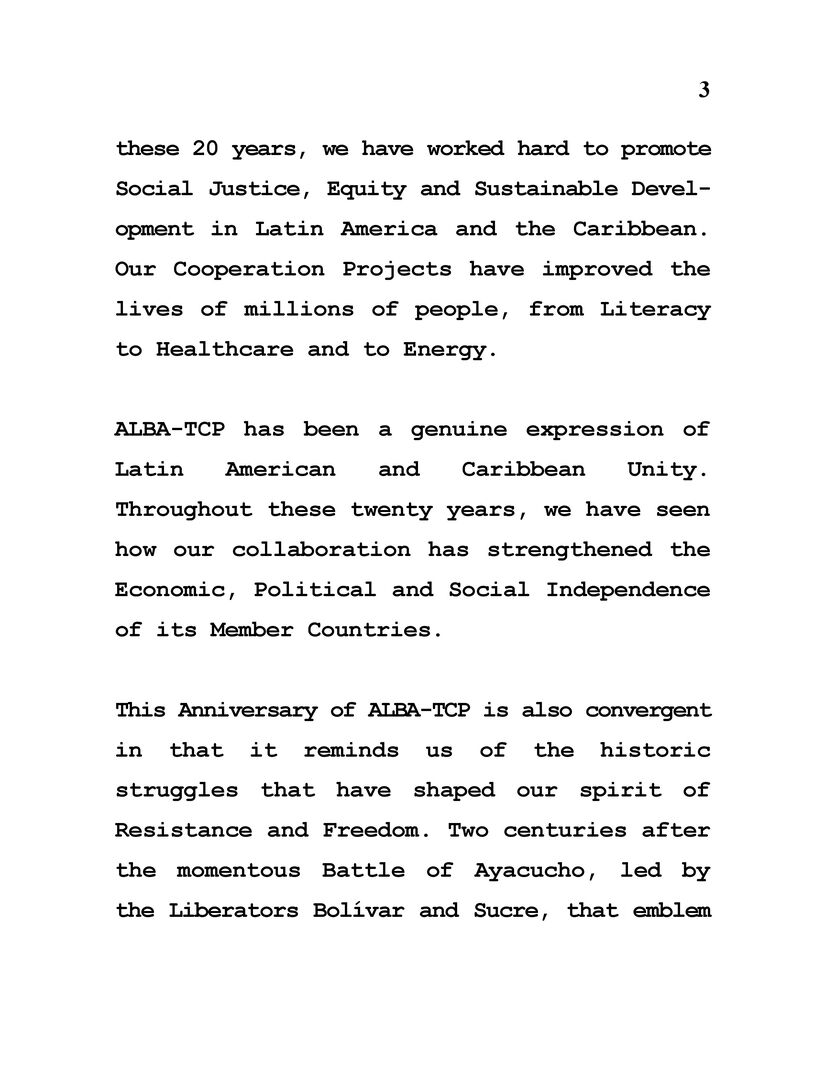 3

these 20 years, we have worked hard to promote Social Justice, Equity and Sustainable Development in Latin America and the Caribbean. Our Cooperation Projects have improved the lives of millions of people, from Literacy to Healthcare and to Energy.

ALBA-TCP has been a genuine expression of Latin American and Caribbean Unity. Throughout these twenty years, we have seen how our collaboration has strengthened the Economic, Political and Social Independence of its Member Countries.

This Anniversary of ALBA-TCP is also convergent in that it reminds us of the historic struggles that have shaped our spirit of Resistance and Freedom. Two centuries after the momentous Battle of Ayacucho, led by the Liberators Bolívar and Sucre, that emblem